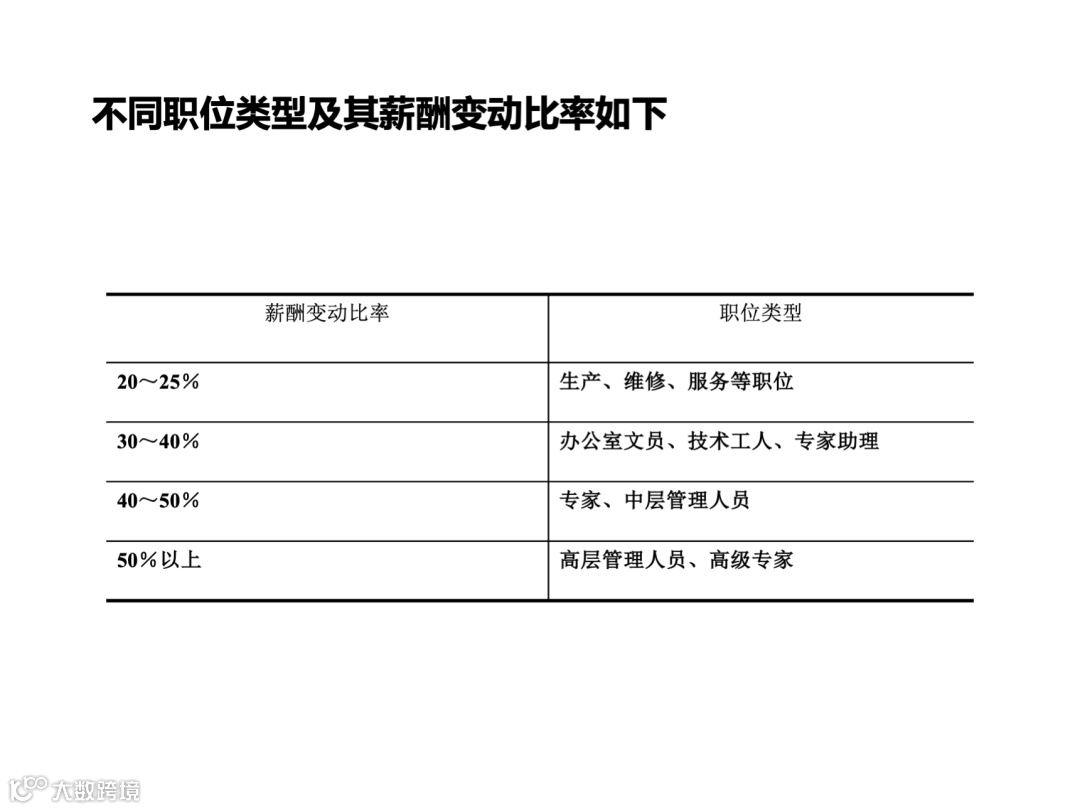 不同职位类型及其薪酬变动比率如下

| 薪酬变动比率 | 职位类型 |
|---|---|
| 20～25% | 生产、维修、服务等职位 |
| 30～40% | 办公室文员、技术工人、专家助理 |
| 40～50% | 专家、中层管理人员 |
| 50%以上 | 高层管理人员、高级专家 |

大数跨境